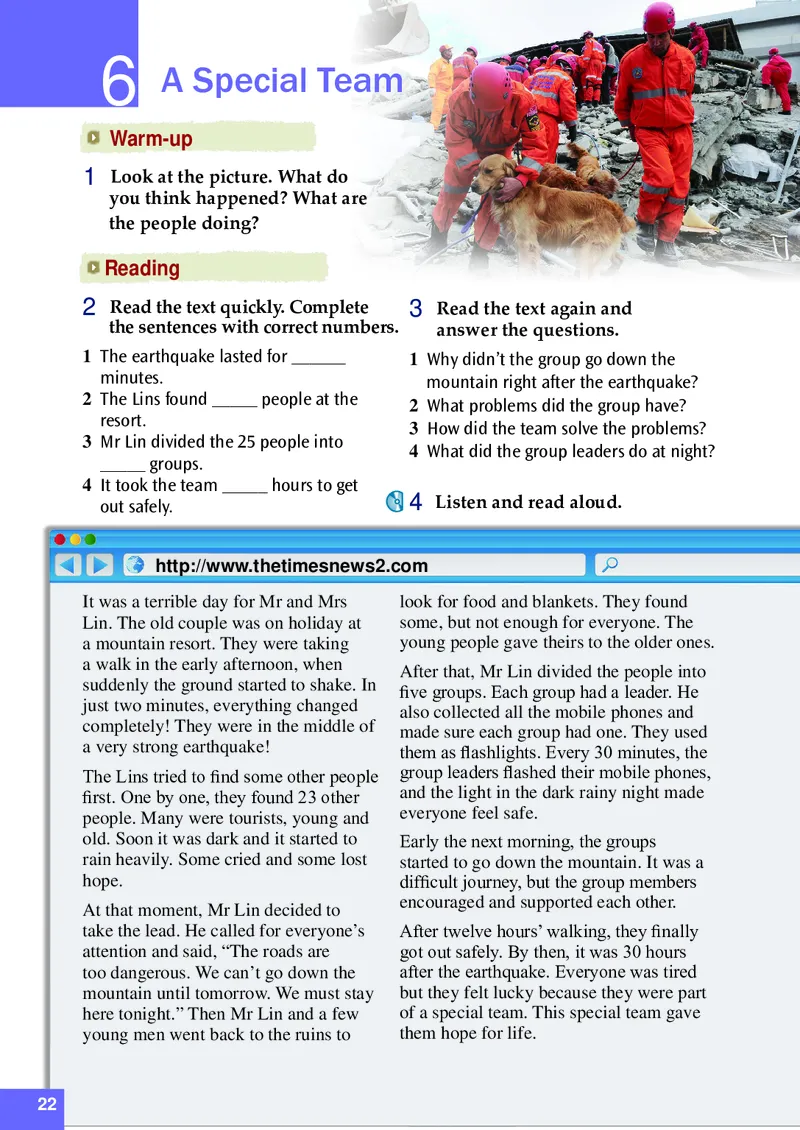 6 A Special Team

Warm-up

1 Look at the picture. What do you think happened? What are the people doing?

Reading

2 Read the text quickly. Complete the sentences with correct numbers.

1 The earthquake lasted for ______ minutes.
2 The Lins found _____ people at the resort.
3 Mr Lin divided the 25 people into _____ groups.
4 It took the team _____ hours to get out safely.

3 Read the text again and answer the questions.

1 Why didn't the group go down the mountain right after the earthquake?
2 What problems did the group have?
3 How did the team solve the problems?
4 What did the group leaders do at night?

4 Listen and read aloud.

http://www.thetimesnews2.com

It was a terrible day for Mr and Mrs Lin. The old couple was on holiday at a mountain resort. They were taking a walk in the early afternoon, when suddenly the ground started to shake. In just two minutes, everything changed completely! They were in the middle of a very strong earthquake!

The Lins tried to find some other people first. One by one, they found 23 other people. Many were tourists, young and old. Soon it was dark and it started to rain heavily. Some cried and some lost hope.

At that moment, Mr Lin decided to take the lead. He called for everyone's attention and said, "The roads are too dangerous. We can't go down the mountain until tomorrow. We must stay here tonight." Then Mr Lin and a few young men went back to the ruins to look for food and blankets. They found some, but not enough for everyone. The young people gave theirs to the older ones.

After that, Mr Lin divided the people into five groups. Each group had a leader. He also collected all the mobile phones and made sure each group had one. They used them as flashlights. Every 30 minutes, the group leaders flashed their mobile phones, and the light in the dark rainy night made everyone feel safe.

Early the next morning, the groups started to go down the mountain. It was a difficult journey, but the group members encouraged and supported each other.

After twelve hours' walking, they finally got out safely. By then, it was 30 hours after the earthquake. Everyone was tired but they felt lucky because they were part of a special team. This special team gave them hope for life.

22